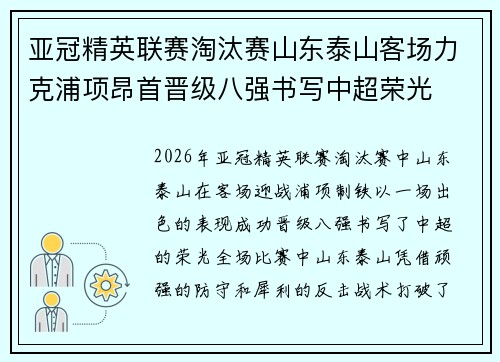 亚冠精英联赛淘汰赛山东泰山客场力克浦项昂首晋级八强书写中超荣光

2026年亚冠精英联赛淘汰赛中山东泰山在客场迎战浦项制铁以一场出色的表现成功晋级八强书写了中超的荣光全场比赛中山东泰山凭借顽强的防守和犀利的反击战术打破了